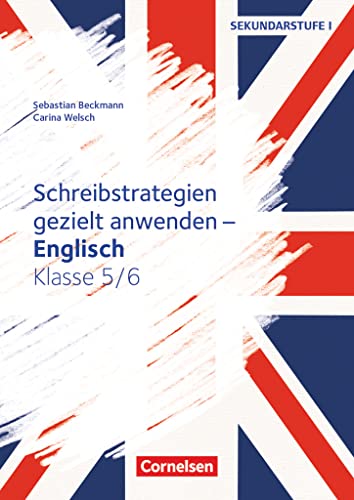 SEKUNDARSTUFE I

Sebastian Beckmann
Carina Welsch

Schreibstrategien gezielt anwenden –
Englisch
Klasse 5/6

Cornelsen